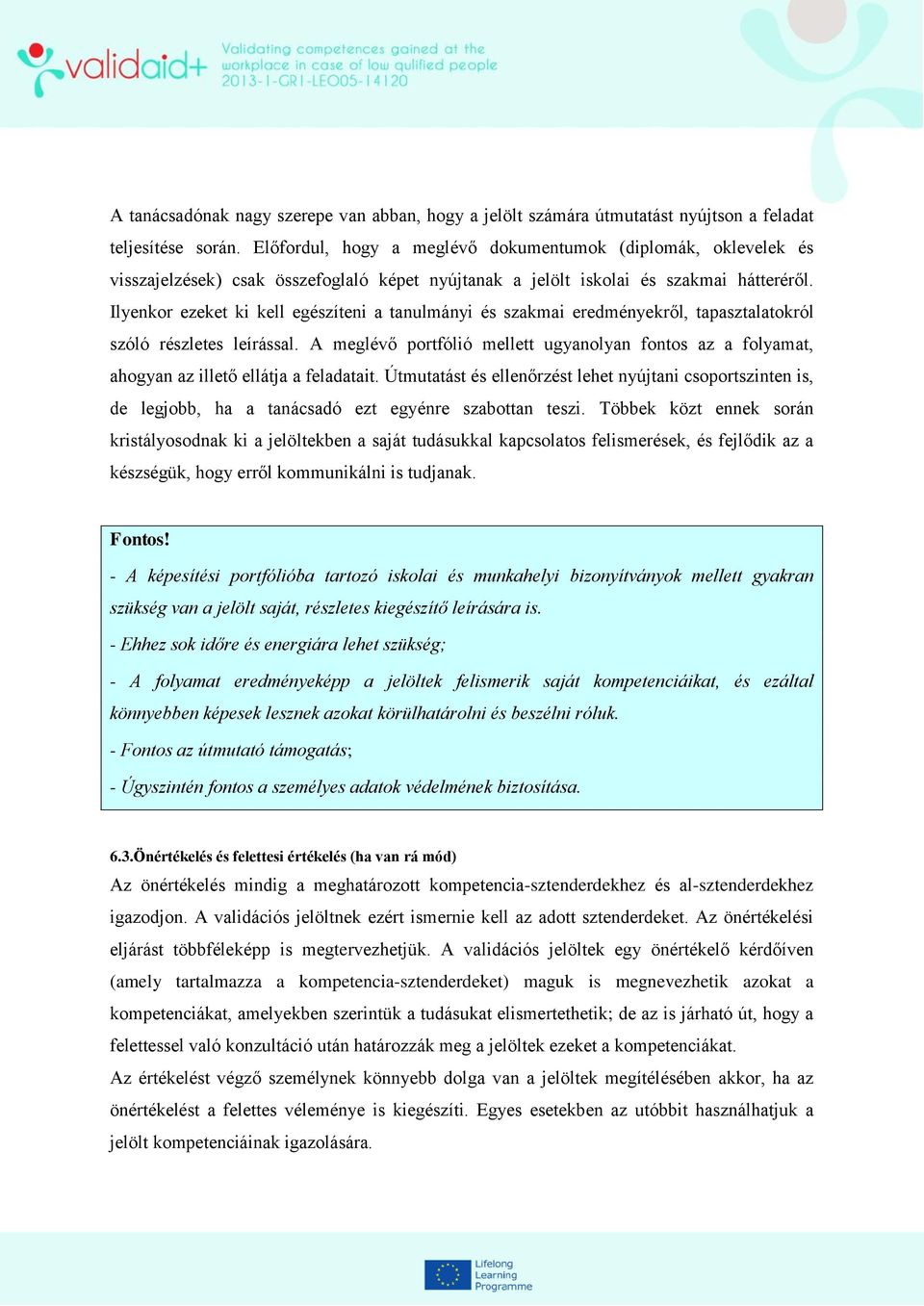 validaid+ Validating competences gained at the workplace in case of low qulified people 2013-1-GR1-LEO05-14120

A tanácsadónak nagy szerepe van abban, hogy a jelölt számára útmutatást nyújtson a feladat teljesítése során. Előfordul, hogy a meglévő dokumentumok (diplomák, oklevelek és visszajelzések) csak összefoglaló képet nyújtanak a jelölt iskolai és szakmai hátteréről. Ilyenkor ezeket ki kell egészíteni a tanulmányi és szakmai eredményekről, tapasztalatokról szóló részletes leírással. A meglévő portfólió mellett ugyanolyan fontos az a folyamat, ahogyan az illető ellátja a feladatait. Útmutatást és ellenőrzést lehet nyújtani csoportszinten is, de legjobb, ha a tanácsadó ezt egyénre szabottan teszi. Többek közt ennek során kristályosodnak ki a jelöltekben a saját tudásukkal kapcsolatos felismerések, és fejlődik az a készségük, hogy erről kommunikálni is tudjanak.

Fontos!
- A képesítési portfólióba tartozó iskolai és munkahelyi bizonyítványok mellett gyakran szükség van a jelölt saját, részletes kiegészítő leírására is.
- Ehhez sok időre és energiára lehet szükség;
- A folyamat eredményeképp a jelöltek felismerik saját kompetenciáikat, és ezáltal könnyebben képesek lesznek azokat körülhatárolni és beszélni róluk.
- Fontos az útmutató támogatás;
- Úgyszintén fontos a személyes adatok védelmének biztosítása.

6.3.Önértékelés és felettesi értékelés (ha van rá mód)
Az önértékelés mindig a meghatározott kompetencia-sztenderdekhez és al-sztenderdekhez igazodjon. A validációs jelöltnek ezért ismernie kell az adott sztenderdeket. Az önértékelési eljárást többféleképp is megtervezhetjük. A validációs jelöltek egy önértékelő kérdőíven (amely tartalmazza a kompetencia-sztenderdeket) maguk is megnevezhetik azokat a kompetenciákat, amelyekben szerintük a tudásukat elismertethetik; de az is járható út, hogy a felettessel való konzultáció után határozzák meg a jelöltek ezeket a kompetenciákat.
Az értékelést végző személynek könnyebb dolga van a jelöltek megítélésében akkor, ha az önértékelést a felettes véleménye is kiegészíti. Egyes esetekben az utóbbit használhatjuk a jelölt kompetenciáinak igazolására.

Lifelong Learning Programme